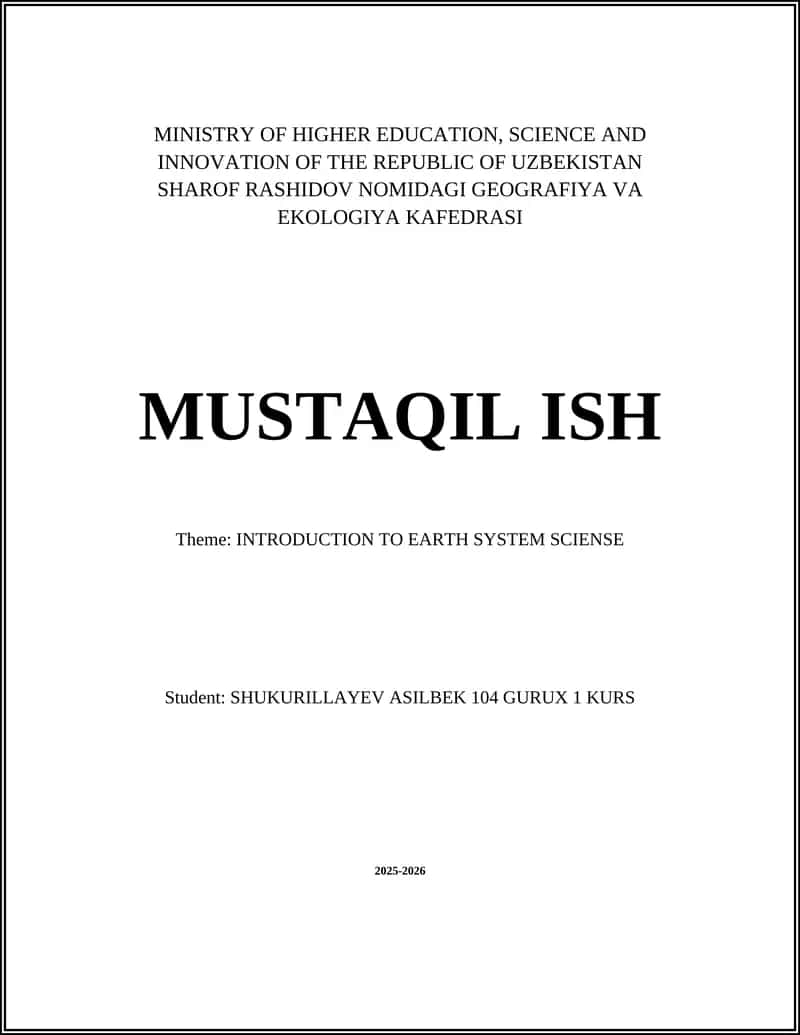 MINISTRY OF HIGHER EDUCATION, SCIENCE AND INNOVATION OF THE REPUBLIC OF UZBEKISTAN SHAROF RASHIDOV NOMIDAGI GEOGRAFIYA VA EKOLOGIYA KAFEDRASI

MUSTAQIL ISH

Theme: INTRODUCTION TO EARTH SYSTEM SCIENSE

Student: SHUKURILLAYEV ASILBEK 104 GURUX 1 KURS

2025-2026